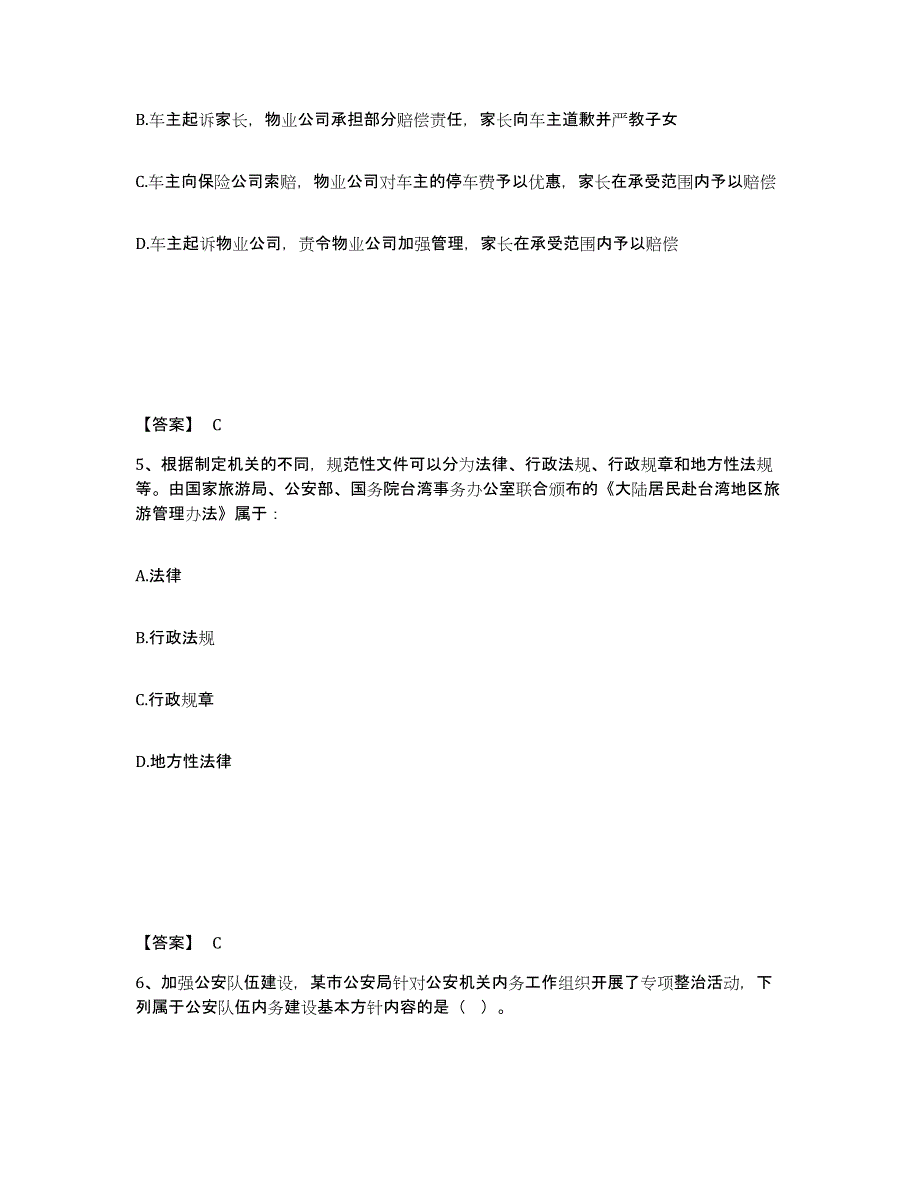 B.车主起诉家长，物业公司承担部分赔偿责任，家长向车主道歉并严教子女

C.车主向保险公司索赔，物业公司对车主的停车费予以优惠，家长在承受范围内予以赔偿

D.车主起诉物业公司，责令物业公司加强管理，家长在承受范围内予以赔偿

【答案】 C

5、根据制定机关的不同，规范性文件可以分为法律、行政法规、行政规章和地方性法规等。由国家旅游局、公安部、国务院台湾事务办公室联合颁布的《大陆居民赴台湾地区旅游管理办法》属于：

A.法律

B.行政法规

C.行政规章

D.地方性法律

【答案】 C

6、加强公安队伍建设，某市公安局针对公安机关内务工作组织开展了专项整治活动，下列属于公安队伍内务建设基本方针内容的是（ ）。